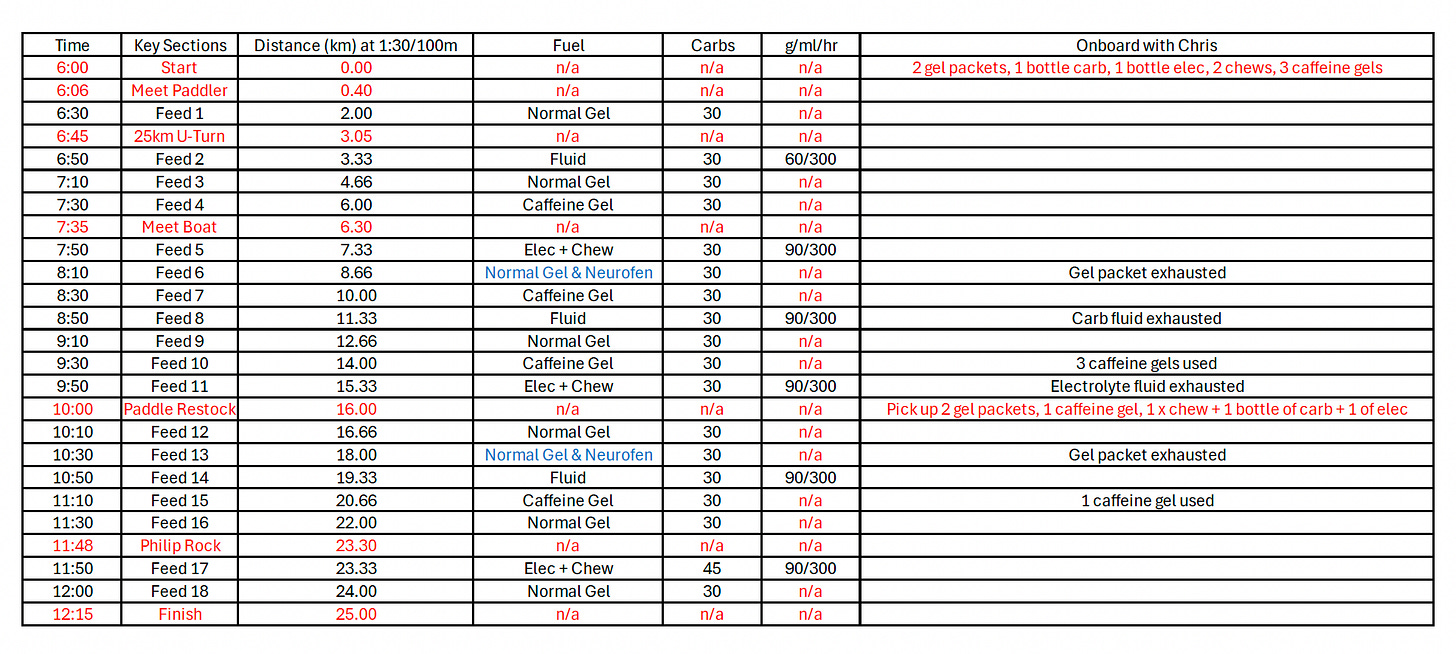 | Time | Key Sections | Distance (km) at 1:30/100m | Fuel | Carbs | g/ml/hr | Onboard with Chris |
|---|---|---|---|---|---|---|
| 6:00 | Start | 0.00 | n/a | n/a | n/a | 2 gel packets, 1 bottle carb, 1 bottle elec, 2 chews, 3 caffeine gels |
| 6:06 | Meet Paddler | 0.40 | n/a | n/a | n/a | |
| 6:30 | Feed 1 | 2.00 | Normal Gel | 30 | n/a | |
| 6:45 | 25km U-Turn | 3.05 | n/a | n/a | n/a | |
| 6:50 | Feed 2 | 3.33 | Fluid | 30 | 60/300 | |
| 7:10 | Feed 3 | 4.66 | Normal Gel | 30 | n/a | |
| 7:30 | Feed 4 | 6.00 | Caffeine Gel | 30 | n/a | |
| 7:35 | Meet Boat | 6.30 | n/a | n/a | n/a | |
| 7:50 | Feed 5 | 7.33 | Elec + Chew | 30 | 90/300 | |
| 8:10 | Feed 6 | 8.66 | Normal Gel & Neurofen | 30 | n/a | Gel packet exhausted |
| 8:30 | Feed 7 | 10.00 | Caffeine Gel | 30 | n/a | |
| 8:50 | Feed 8 | 11.33 | Fluid | 30 | 90/300 | Carb fluid exhausted |
| 9:10 | Feed 9 | 12.66 | Normal Gel | 30 | n/a | |
| 9:30 | Feed 10 | 14.00 | Caffeine Gel | 30 | n/a | 3 caffeine gels used |
| 9:50 | Feed 11 | 15.33 | Elec + Chew | 30 | 90/300 | Electrolyte fluid exhausted |
| 10:00 | Paddle Restock | 16.00 | n/a | n/a | n/a | Pick up 2 gel packets, 1 caffeine gel, 1 x chew + 1 bottle of carb + 1 of elec |
| 10:10 | Feed 12 | 16.66 | Normal Gel | 30 | n/a | |
| 10:30 | Feed 13 | 18.00 | Normal Gel & Neurofen | 30 | n/a | Gel packet exhausted |
| 10:50 | Feed 14 | 19.33 | Fluid | 30 | 90/300 | |
| 11:10 | Feed 15 | 20.66 | Caffeine Gel | 30 | n/a | 1 caffeine gel used |
| 11:30 | Feed 16 | 22.00 | Normal Gel | 30 | n/a | |
| 11:48 | Philip Rock | 23.30 | n/a | n/a | n/a | |
| 11:50 | Feed 17 | 23.33 | Elec + Chew | 45 | 90/300 | |
| 12:00 | Feed 18 | 24.00 | Normal Gel | 30 | n/a | |
| 12:15 | Finish | 25.00 | n/a | n/a | n/a | |